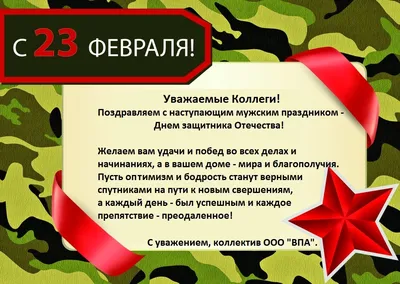 С 23 ФЕВРАЛЯ!

Уважаемые Коллеги!
Поздравляем с наступающим мужским праздником - Днем защитника Отечества!

Желаем вам удачи и побед во всех делах и начинаниях, а в вашем доме - мира и благополучия. Пусть оптимизм и бодрость станут верными спутниками на пути к новым свершениям, а каждый день - был успешным и каждое препятствие - преодаленное!

С уважением, коллектив ООО "ВПА".